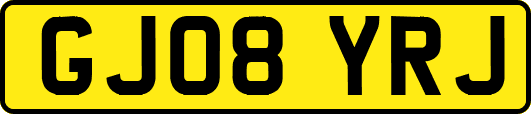 GJ08 YRJ